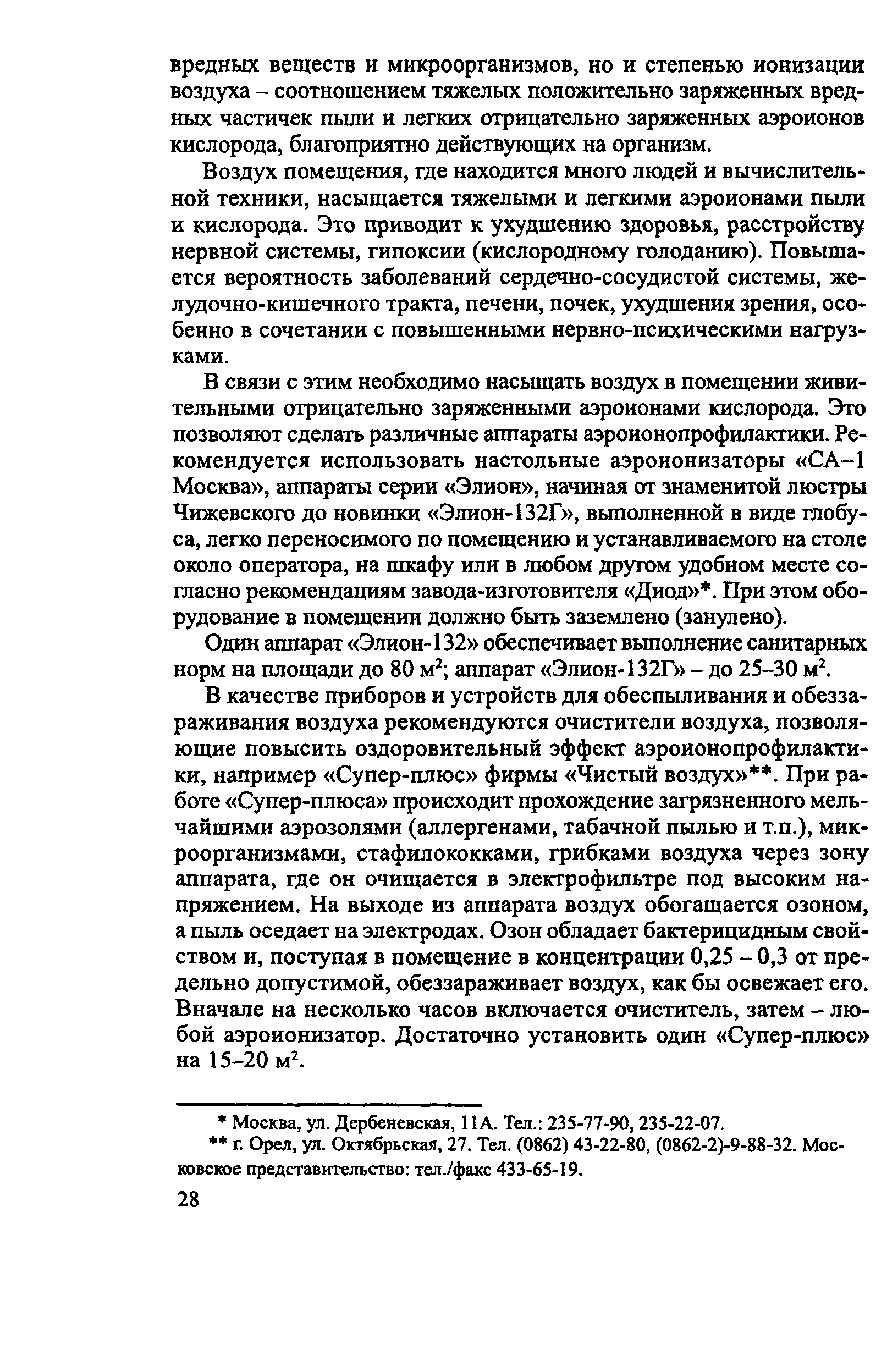 вредных веществ и микроорганизмов, но и степенью ионизации воздуха – соотношением тяжелых положительно заряженных вредных частичек пыли и легких отрицательно заряженных аэроионов кислорода, благоприятно действующих на организм.

Воздух помещения, где находится много людей и вычислительной техники, насыщается тяжелыми и легкими аэроионами пыли и кислорода. Это приводит к ухудшению здоровья, расстройству нервной системы, гипоксии (кислородному голоданию). Повышается вероятность заболеваний сердечно-сосудистой системы, желудочно-кишечного тракта, печени, почек, ухудшения зрения, особенно в сочетании с повышенными нервно-психическими нагрузками.

В связи с этим необходимо насыщать воздух в помещении живительными отрицательно заряженными аэроионами кислорода. Это позволяют сделать различные аппараты аэроионопрофилактики. Рекомендуется использовать настольные аэроионизаторы «СА–1 Москва», аппараты серии «Элион», начиная от знаменитой люстры Чижевского до новинки «Элион-132Г», выполненной в виде глобуса, легко переносимого по помещению и устанавливаемого на столе около оператора, на шкафу или в любом другом удобном месте согласно рекомендациям завода-изготовителя «Диод»*. При этом оборудование в помещении должно быть заземлено (занулено).

Один аппарат «Элион-132» обеспечивает выполнение санитарных норм на площади до 80 м$^2$; аппарат «Элион-132Г» – до 25–30 м$^2$.

В качестве приборов и устройств для обеспыливания и обеззараживания воздуха рекомендуются очистители воздуха, позволяющие повысить оздоровительный эффект аэроионопрофилактики, например «Супер-плюс» фирмы «Чистый воздух»**. При работе «Супер-плюса» происходит прохождение загрязненного мельчайшими аэрозолями (аллергенами, табачной пылью и т.п.), микроорганизмами, стафилококками, грибками воздуха через зону аппарата, где он очищается в электрофильтре под высоким напряжением. На выходе из аппарата воздух обогащается озоном, а пыль оседает на электродах. Озон обладает бактерицидным свойством и, поступая в помещение в концентрации 0,25 – 0,3 от предельно допустимой, обеззараживает воздух, как бы освежает его. Вначале на несколько часов включается очиститель, затем – любой аэроионизатор. Достаточно установить один «Супер-плюс» на 15–20 м$^2$.

* Москва, ул. Дербеневская, 11А. Тел.: 235-77-90, 235-22-07.
** г. Орел, ул. Октябрьская, 27. Тел. (0862) 43-22-80, (0862-2)-9-88-32. Московское представительство: тел./факс 433-65-19.

28